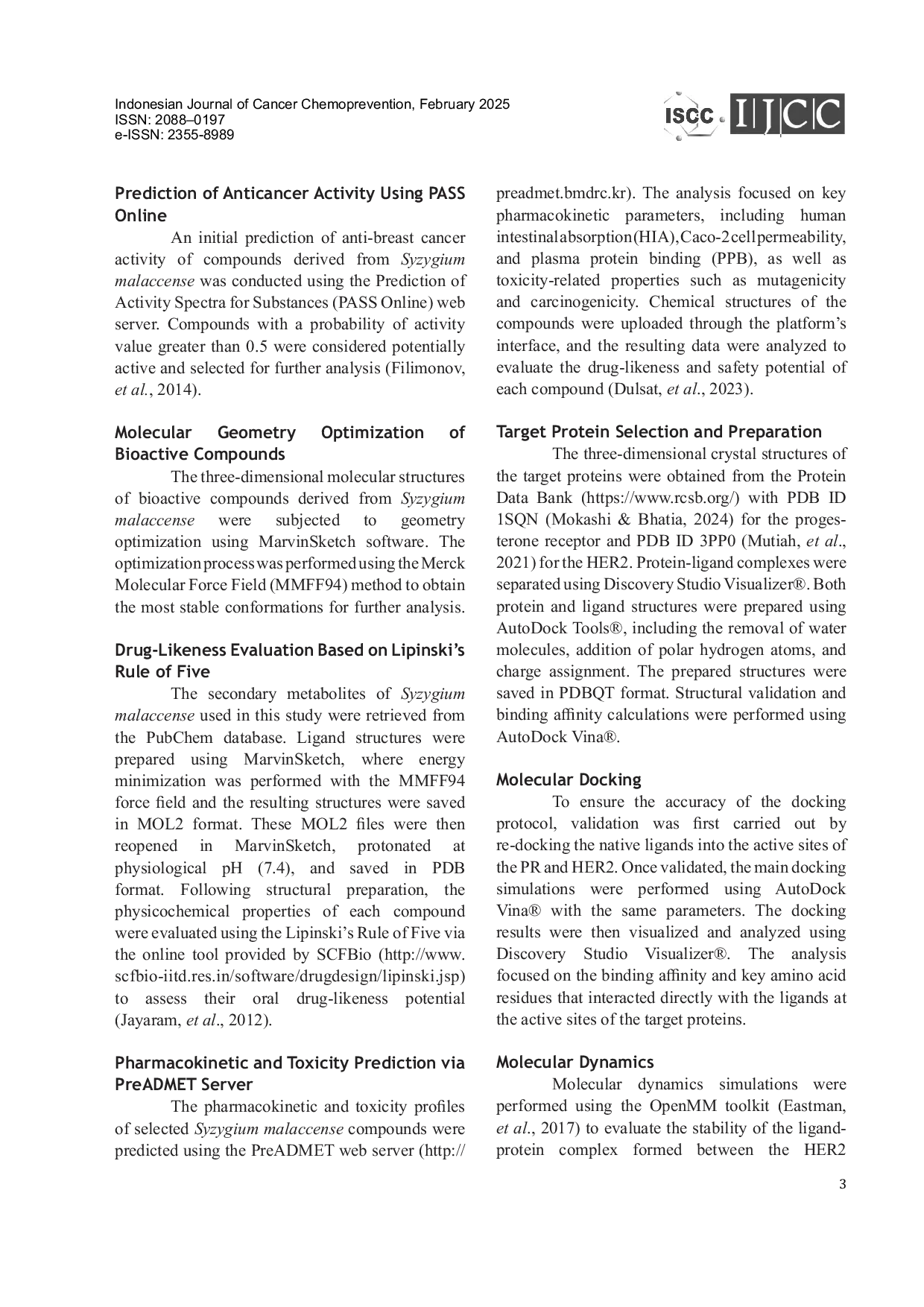 Indonesian Journal of Cancer Chemoprevention, February 2025
ISSN: 2088–0197
e-ISSN: 2355-8989

ISCC IJCC

Prediction of Anticancer Activity Using PASS Online

An initial prediction of anti-breast cancer activity of compounds derived from Syzygium malaccense was conducted using the Prediction of Activity Spectra for Substances (PASS Online) web server. Compounds with a probability of activity value greater than 0.5 were considered potentially active and selected for further analysis (Filimonov, et al., 2014).

Molecular Geometry Optimization of Bioactive Compounds

The three-dimensional molecular structures of bioactive compounds derived from Syzygium malaccense were subjected to geometry optimization using MarvinSketch software. The optimization process was performed using the Merck Molecular Force Field (MMFF94) method to obtain the most stable conformations for further analysis.

Drug-Likeness Evaluation Based on Lipinski's Rule of Five

The secondary metabolites of Syzygium malaccense used in this study were retrieved from the PubChem database. Ligand structures were prepared using MarvinSketch, where energy minimization was performed with the MMFF94 force field and the resulting structures were saved in MOL2 format. These MOL2 files were then reopened in MarvinSketch, protonated at physiological pH (7.4), and saved in PDB format. Following structural preparation, the physicochemical properties of each compound were evaluated using the Lipinski's Rule of Five via the online tool provided by SCFBio (http://www.scfbio-iitd.res.in/software/drugdesign/lipinski.jsp) to assess their oral drug-likeness potential (Jayaram, et al., 2012).

Pharmacokinetic and Toxicity Prediction via PreADMET Server

The pharmacokinetic and toxicity profiles of selected Syzygium malaccense compounds were predicted using the PreADMET web server (http://preadmet.bmdrc.kr). The analysis focused on key pharmacokinetic parameters, including human intestinal absorption (HIA), Caco-2 cell permeability, and plasma protein binding (PPB), as well as toxicity-related properties such as mutagenicity and carcinogenicity. Chemical structures of the compounds were uploaded through the platform's interface, and the resulting data were analyzed to evaluate the drug-likeness and safety potential of each compound (Dulsat, et al., 2023).

Target Protein Selection and Preparation

The three-dimensional crystal structures of the target proteins were obtained from the Protein Data Bank (https://www.rcsb.org/) with PDB ID 1SQN (Mokashi & Bhatia, 2024) for the progesterone receptor and PDB ID 3PP0 (Mutiah, et al., 2021) for the HER2. Protein-ligand complexes were separated using Discovery Studio Visualizer®. Both protein and ligand structures were prepared using AutoDock Tools®, including the removal of water molecules, addition of polar hydrogen atoms, and charge assignment. The prepared structures were saved in PDBQT format. Structural validation and binding affinity calculations were performed using AutoDock Vina®.

Molecular Docking

To ensure the accuracy of the docking protocol, validation was first carried out by re-docking the native ligands into the active sites of the PR and HER2. Once validated, the main docking simulations were performed using AutoDock Vina® with the same parameters. The docking results were then visualized and analyzed using Discovery Studio Visualizer®. The analysis focused on the binding affinity and key amino acid residues that interacted directly with the ligands at the active sites of the target proteins.

Molecular Dynamics

Molecular dynamics simulations were performed using the OpenMM toolkit (Eastman, et al., 2017) to evaluate the stability of the ligand-protein complex formed between the HER2

3